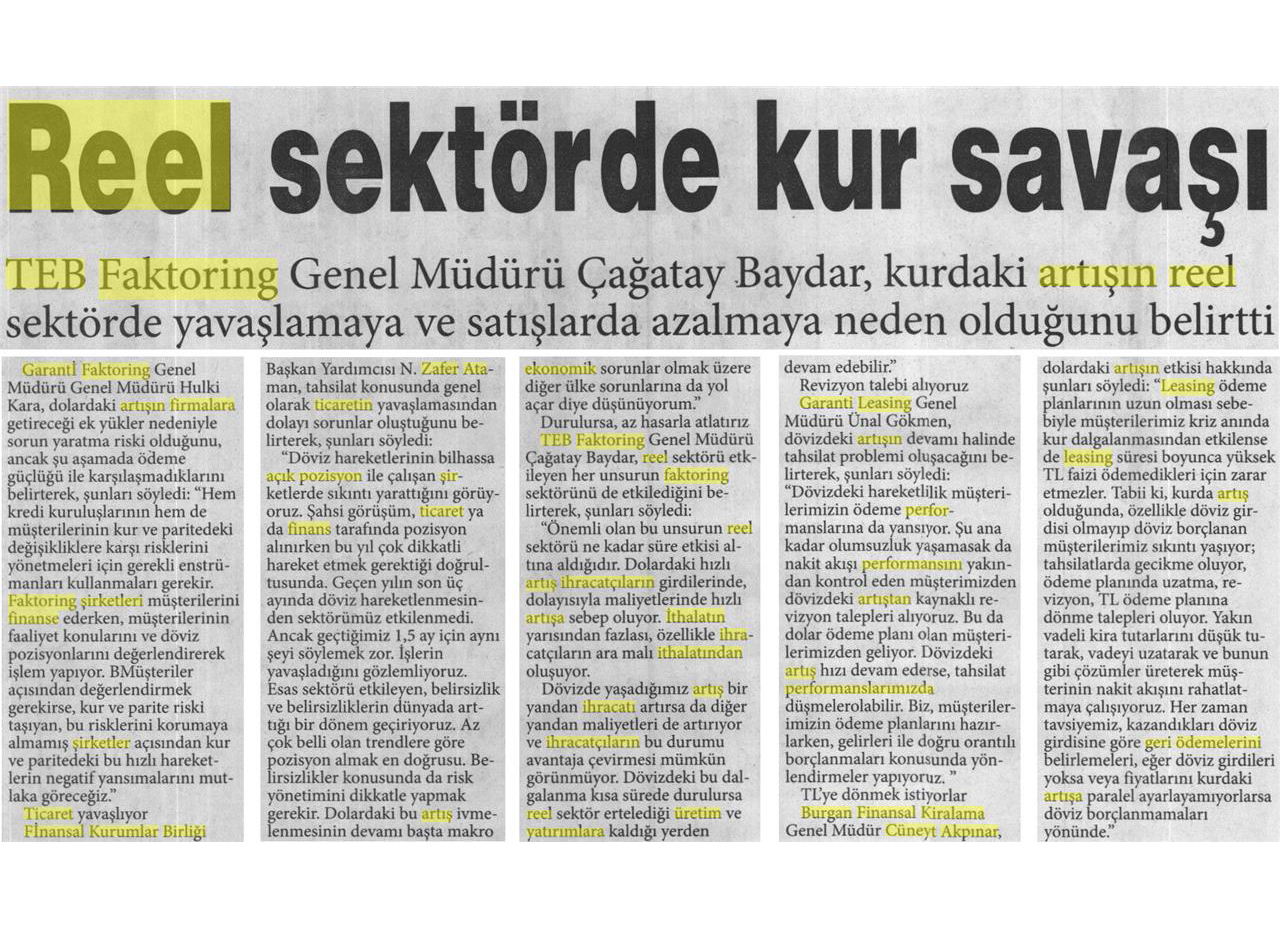 Reel sektörde kur savaşı

TEB Faktoring Genel Müdürü Çağatay Baydar, kurdaki artışın reel sektörde yavaşlamaya ve satışlarda azalmaya neden olduğunu belirtti

Garanti Faktoring Genel Müdürü Genel Müdürü Hulki Kara, dolardaki artışın firmalara getireceği ek yükler nedeniyle sorun yaratma riski olduğunu, ancak şu aşamada ödeme güçlüğü ile karşılaşmadıklarını belirterek, şunları söyledi: "Hem kredi kuruluşlarının hem de müşterilerinin kur ve paritedeki değişikliklere karşı risklerini yönetmeleri için gerekli enstrümanları kullanmaları gerekir. Faktoring şirketleri müşterilerini finanse ederken, müşterilerinin faaliyet konularını ve döviz pozisyonlarını değerlendirerek işlem yapıyor. BMüşteriler açısından değerlendirmek gerekirse, kur ve parite riski taşıyan, bu risklerini korumaya almamış şirketler açısından kur ve paritedeki bu hızlı hareketlerin negatif yansımalarını mutlaka göreceğiz."

Ticaret yavaşlıyor

Finansal Kurumlar Birliği Başkan Yardımcısı N. Zafer Ataman, tahsilat konusunda genel olarak ticaretin yavaşlamasından dolayı sorunlar oluştuğunu belirterek, şunları söyledi:

"Döviz hareketlerinin bilhassa açık pozisyon ile çalışan şirketlerde sıkıntı yarattığını görüyoruz. Şahsi görüşüm, ticaret ya da finans tarafında pozisyon alınırken bu yıl çok dikkatli hareket etmek gerektiği doğrultusunda. Geçen yılın son üç ayında döviz hareketlenmesinden sektörümüz etkilenmedi. Ancak geçtiğimiz 1,5 ay için aynı şeyi söylemek zor. İşlerin yavaşladığını gözlemliyoruz. Esas sektörü etkileyen, belirsizlik ve belirsizliklerin dünyada arttığı bir dönem geçiriyoruz. Az çok belli olan trendlere göre pozisyon almak en doğrusu. Belirsizlikler konusunda da risk yönetimini dikkatle yapmak gerekir. Dolardaki bu artış ivmelenmesinin devamı başta makro ekonomik sorunlar olmak üzere diğer ülke sorunlarına da yol açar diye düşünüyorum."

Durulursa, az hasarla atlatırız

TEB Faktoring Genel Müdürü Çağatay Baydar, reel sektörü etkileyen her unsurun faktoring sektörünü de etkilediğini belirterek, şunları söyledi:

"Önemli olan bu unsurun reel sektörü ne kadar süre etkisi altına aldığıdır. Dolardaki hızlı artış ihracatçıların girdilerinde, dolayısıyla maliyetlerinde hızlı artışa sebep oluyor. İthalatın yarısından fazlası, özellikle ihracatçıların ara malı ithalatından oluşuyor.

Dövizde yaşadığımız artış bir yandan ihracatı artırsa da diğer yandan maliyetleri de artırıyor ve ihracatçıların bu durumu avantaja çevirmesi mümkün görünmüyor. Dövizdeki bu dalgalanma kısa sürede durulursa reel sektör ertelediği üretim ve yatırımlara kaldığı yerden devam edebilir."

Revizyon talebi alıyoruz

Garanti Leasing Genel Müdürü Ünal Gökmen, dövizdeki artışın devamı halinde tahsilat problemi oluşacağını belirterek, şunları söyledi:

"Dövizdeki hareketlilik müşterilerimizin ödeme performanslarına da yansıyor. Şu ana kadar olumsuzluk yaşamasak da nakit akışı performansını yakından kontrol eden müşterimizden dövizdeki artıştan kaynaklı revizyon talepleri alıyoruz. Bu da dolar ödeme planı olan müşterilerimizden geliyor. Dövizdeki artış hızı devam ederse, tahsilat performanslarımızda düşmelerolabilir. Biz, müşterilerimizin ödeme planlarını hazırlarken, gelirleri ile doğru orantılı borçlanmaları konusunda yönlendirmeler yapıyoruz. "

TL'ye dönmek istiyorlar

Burgan Finansal Kiralama Genel Müdür Cüneyt Akpınar, dolardaki artışın etkisi hakkında şunları söyledi: "Leasing ödeme planlarının uzun olması sebebiyle müşterilerimiz kriz anında kur dalgalanmasından etkilense de leasing süresi boyunca yüksek TL faizi ödemedikleri için zarar etmezler. Tabii ki, kurda artış olduğunda, özellikle döviz girdisi olmayıp döviz borçlanan müşterilerimiz sıkıntı yaşıyor; tahsilatlarda gecikme oluyor, ödeme planında uzatma, revizyon, TL ödeme planına dönme talepleri oluyor. Yakın vadeli kira tutarlarını düşük tutarak, vadeyi uzatarak ve bunun gibi çözümler üreterek müşterinin nakit akışını rahatlatmaya çalışıyoruz. Her zaman tavsiyemiz, kazandıkları döviz girdisine göre geri ödemelerini belirlemeleri, eğer döviz girdileri yoksa veya fiyatlarını kurdaki artışa paralel ayarlayamıyorlarsa döviz borçlanmamaları yönünde."